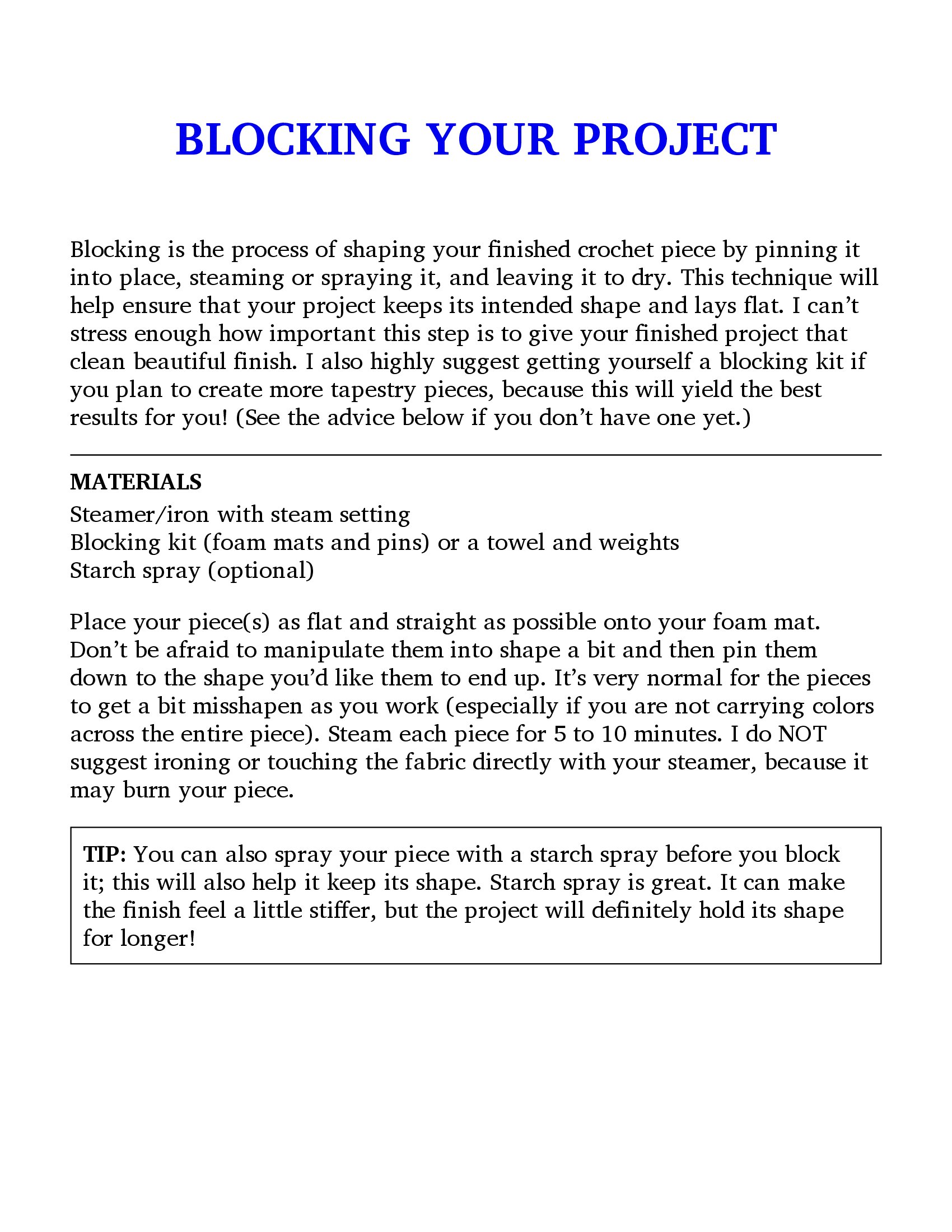 BLOCKING YOUR PROJECT

Blocking is the process of shaping your finished crochet piece by pinning it into place, steaming or spraying it, and leaving it to dry. This technique will help ensure that your project keeps its intended shape and lays flat. I can’t stress enough how important this step is to give your finished project that clean beautiful finish. I also highly suggest getting yourself a blocking kit if you plan to create more tapestry pieces, because this will yield the best results for you! (See the advice below if you don’t have one yet.)

MATERIALS
Steamer/iron with steam setting
Blocking kit (foam mats and pins) or a towel and weights
Starch spray (optional)

Place your piece(s) as flat and straight as possible onto your foam mat. Don’t be afraid to manipulate them into shape a bit and then pin them down to the shape you’d like them to end up. It’s very normal for the pieces to get a bit misshapen as you work (especially if you are not carrying colors across the entire piece). Steam each piece for 5 to 10 minutes. I do NOT suggest ironing or touching the fabric directly with your steamer, because it may burn your piece.

TIP: You can also spray your piece with a starch spray before you block it; this will also help it keep its shape. Starch spray is great. It can make the finish feel a little stiffer, but the project will definitely hold its shape for longer!